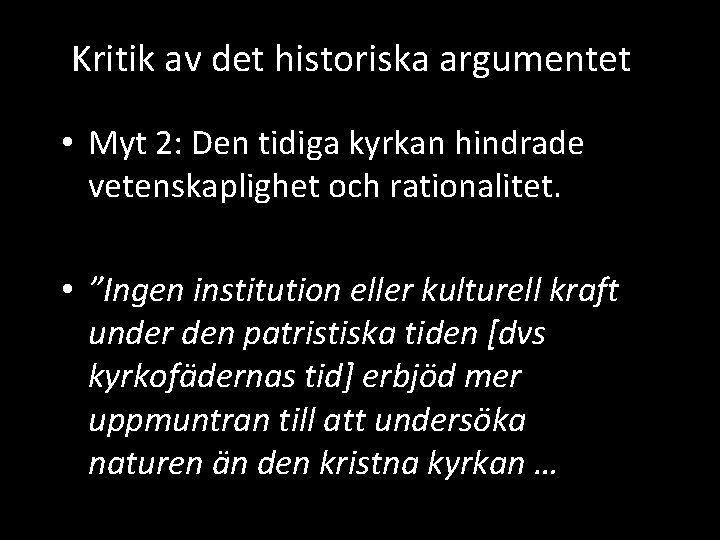 Kritik av det historiska argumentet

• Myt 2: Den tidiga kyrkan hindrade vetenskaplighet och rationalitet.

• ”Ingen institution eller kulturell kraft under den patristiska tiden [dvs kyrkofädernas tid] erbjöd mer uppmuntran till att undersöka naturen än den kristna kyrkan …